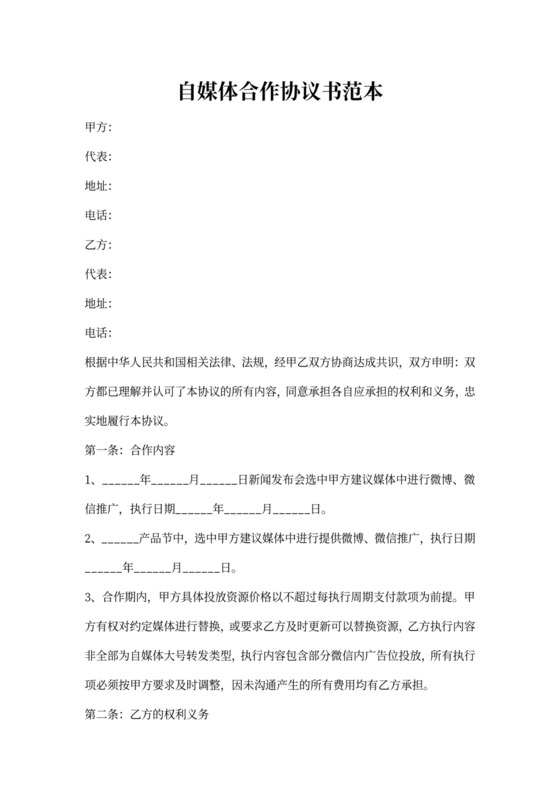 自媒体合作协议书范本

甲方：

代表：

地址：

电话：

乙方：

代表：

地址：

电话：

根据中华人民共和国相关法律、法规，经甲乙双方协商达成共识，双方申明：双方都已理解并认可了本协议的所有内容，同意承担各自应承担的权利和义务，忠实地履行本协议。

第一条：合作内容

1、______年______月______日新闻发布会选中甲方建议媒体中进行微博、微信推广，执行日期______年______月______日。

2、______产品节中，选中甲方建议媒体中进行提供微博、微信推广，执行日期______年______月______日。

3、合作期内，甲方具体投放资源价格以不超过每执行周期支付款项为前提。甲方有权对约定媒体进行替换，或要求乙方及时更新可以替换资源，乙方执行内容非全部为自媒体大号转发类型，执行内容包含部分微信内广告位投放，所有执行项必须按甲方要求及时调整，因未沟通产生的所有费用均有乙方承担。

第二条：乙方的权利义务